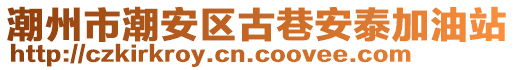 潮州市潮安区古巷安泰加油站
http://czkirkroy.cn.coovee.com